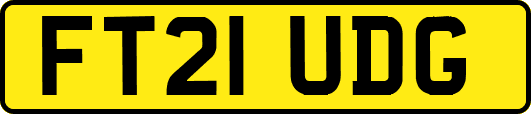 FT21 UDG